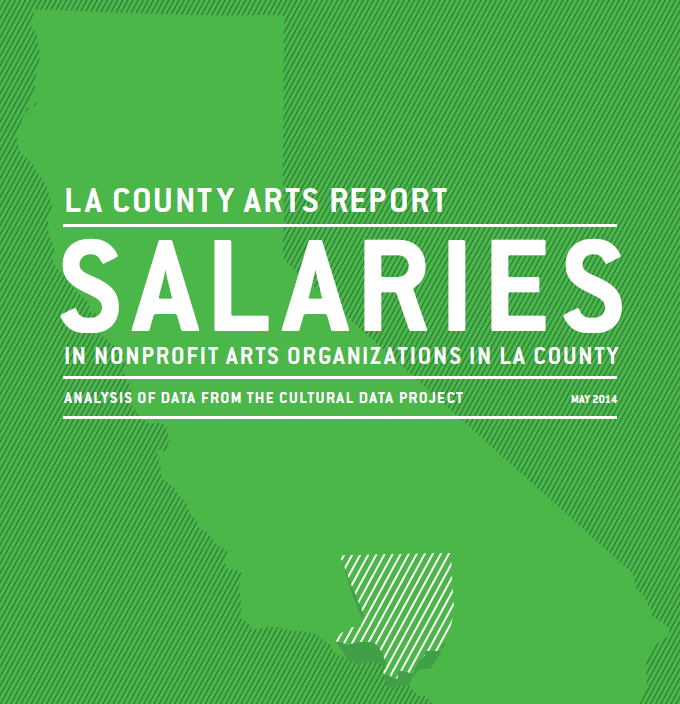 LA COUNTY ARTS REPORT

SALARIES

IN NONPROFIT ARTS ORGANIZATIONS IN LA COUNTY

ANALYSIS OF DATA FROM THE CULTURAL DATA PROJECT

MAY 2014